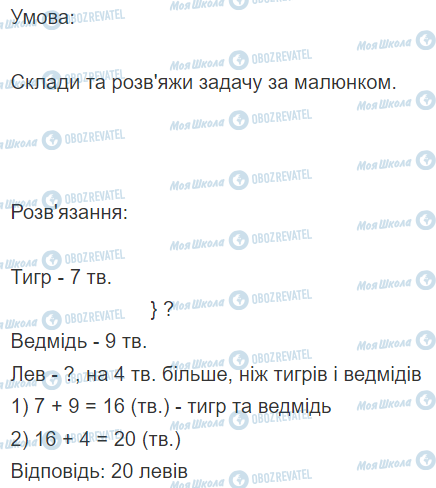 Умова:

Склади та розв'яжи задачу за малюнком.

Розв'язання:

Тигр - 7 тв.

} ?

Ведмідь - 9 тв.

Лев - ?, на 4 тв. більше, ніж тигрів і ведмідів

1) 7 + 9 = 16 (тв.) - тигр та ведмідь

2) 16 + 4 = 20 (тв.)

Відповідь: 20 левів

Моя Школа OBOZREVATEL